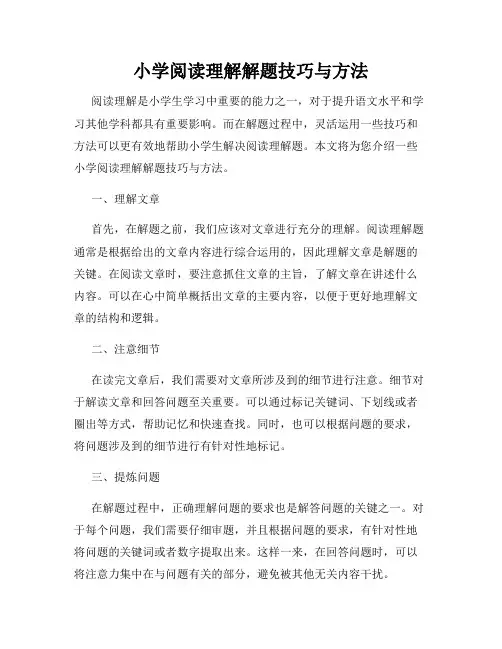 小学阅读理解解题技巧与方法

阅读理解是小学生学习中重要的能力之一，对于提升语文水平和学习其他学科都具有重要影响。而在解题过程中，灵活运用一些技巧和方法可以更有效地帮助小学生解决阅读理解题。本文将为您介绍一些小学阅读理解解题技巧与方法。

一、理解文章

首先，在解题之前，我们应该对文章进行充分的理解。阅读理解题通常是根据给出的文章内容进行综合运用的，因此理解文章是解题的关键。在阅读文章时，要注意抓住文章的主旨，了解文章在讲述什么内容。可以在心中简单概括出文章的主要内容，以便于更好地理解文章的结构和逻辑。

二、注意细节

在读完文章后，我们需要对文章所涉及到的细节进行注意。细节对于解读文章和回答问题至关重要。可以通过标记关键词、下划线或者圈出等方式，帮助记忆和快速查找。同时，也可以根据问题的要求，将问题涉及到的细节进行有针对性地标记。

三、提炼问题

在解题过程中，正确理解问题的要求也是解答问题的关键之一。对于每个问题，我们需要仔细审题，并且根据问题的要求，有针对性地将问题的关键词或者数字提取出来。这样一来，在回答问题时，可以将注意力集中在与问题有关的部分，避免被其他无关内容干扰。